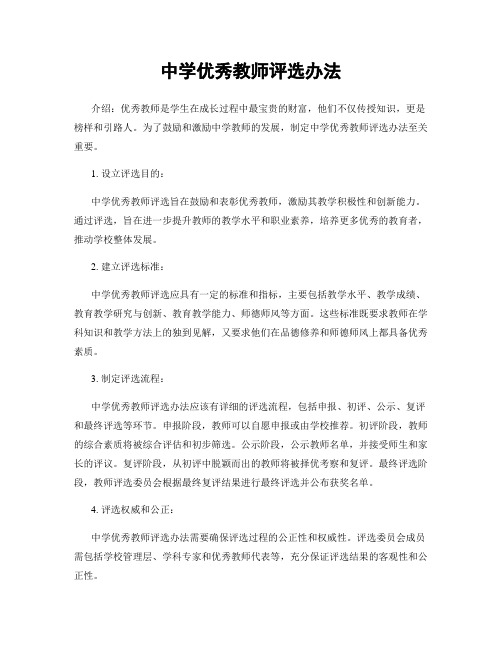 中学优秀教师评选办法

介绍：优秀教师是学生在成长过程中最宝贵的财富，他们不仅传授知识，更是榜样和引路人。为了鼓励和激励中学教师的发展，制定中学优秀教师评选办法至关重要。

1. 设立评选目的：

中学优秀教师评选旨在鼓励和表彰优秀教师，激励其教学积极性和创新能力。通过评选，旨在进一步提升教师的教学水平和职业素养，培养更多优秀的教育者，推动学校整体发展。

2. 建立评选标准：

中学优秀教师评选应具有一定的标准和指标，主要包括教学水平、教学成绩、教育教学研究与创新、教育教学能力、师德师风等方面。这些标准既要求教师在学科知识和教学方法上的独到见解，又要求他们在品德修养和师德师风上都具备优秀素质。

3. 制定评选流程：

中学优秀教师评选办法应该有详细的评选流程，包括申报、初评、公示、复评和最终评选等环节。申报阶段，教师可以自愿申报或由学校推荐。初评阶段，教师的综合素质将被综合评估和初步筛选。公示阶段，公示教师名单，并接受师生和家长的评议。复评阶段，从初评中脱颖而出的教师将被择优考察和复评。最终评选阶段，教师评选委员会根据最终复评结果进行最终评选并公布获奖名单。

4. 评选权威和公正：

中学优秀教师评选办法需要确保评选过程的公正性和权威性。评选委员会成员需包括学校管理层、学科专家和优秀教师代表等，充分保证评选结果的客观性和公正性。